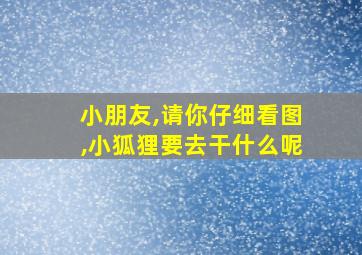 小朋友,请你仔细看图,小狐狸要去干什么呢